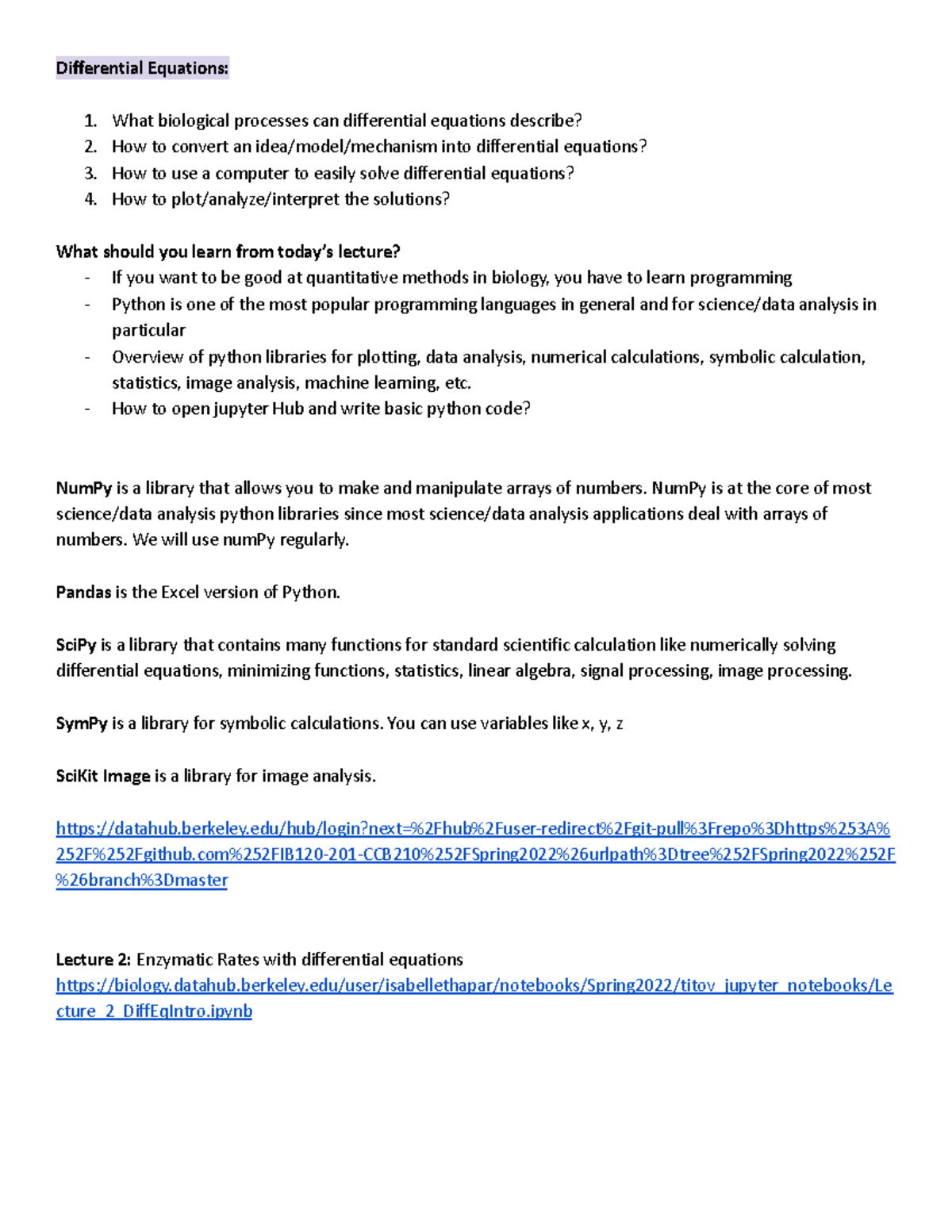 Differential Equations:

1. What biological processes can differential equations describe?
2. How to convert an idea/model/mechanism into differential equations?
3. How to use a computer to easily solve differential equations?
4. How to plot/analyze/interpret the solutions?

What should you learn from today's lecture?
- If you want to be good at quantitative methods in biology, you have to learn programming
- Python is one of the most popular programming languages in general and for science/data analysis in particular
- Overview of python libraries for plotting, data analysis, numerical calculations, symbolic calculation, statistics, image analysis, machine learning, etc.
- How to open jupyter Hub and write basic python code?

NumPy is a library that allows you to make and manipulate arrays of numbers. NumPy is at the core of most science/data analysis python libraries since most science/data analysis applications deal with arrays of numbers. We will use numPy regularly.

Pandas is the Excel version of Python.

SciPy is a library that contains many functions for standard scientific calculation like numerically solving differential equations, minimizing functions, statistics, linear algebra, signal processing, image processing.

SymPy is a library for symbolic calculations. You can use variables like x, y, z

SciKit Image is a library for image analysis.

https://datahub.berkeley.edu/hub/login?next=%2Fhub%2Fuser-redirect%2Fgit-pull%3Frepo%3Dhttps%253A%252F%252Fgithub.com%252FIB120-201-CCB210%252FSpring2022%26urlpath%3Dtree%252FSpring2022%252F%26branch%3Dmaster

Lecture 2: Enzymatic Rates with differential equations
https://biology.datahub.berkeley.edu/user/isabellethapar/notebooks/Spring2022/titov_jupyter_notebooks/Lecture_2_DiffEqIntro.ipynb